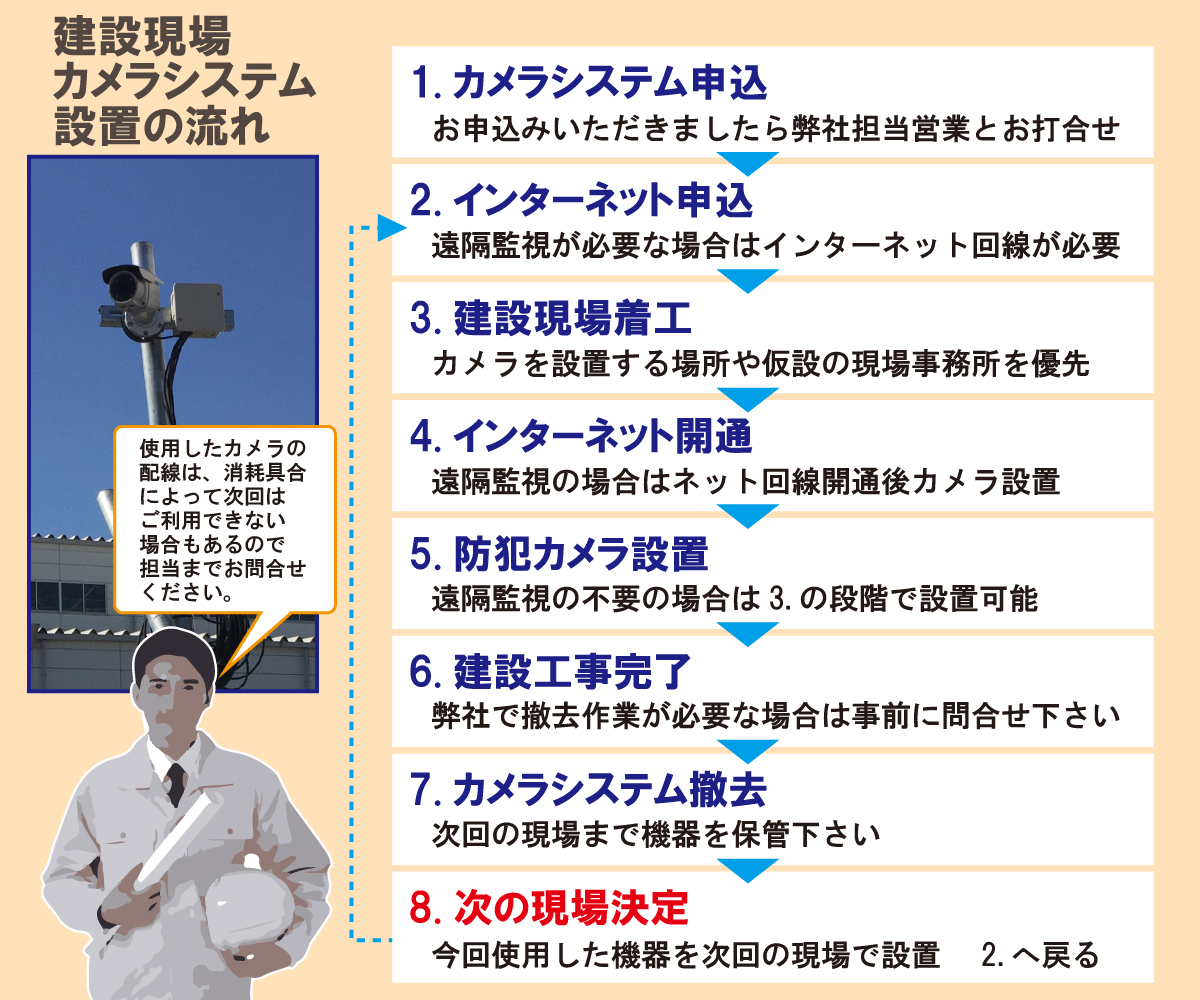 建設現場
カメラシステム
設置の流れ

使用したカメラの配線は、消耗具合によって次回はご利用できない場合もあるので担当までお問合せください。

1. カメラシステム申込
お申込みいただきましたら弊社担当営業とお打合せ

2. インターネット申込
遠隔監視が必要な場合はインターネット回線が必要

3. 建設現場着工
カメラを設置する場所や仮設の現場事務所を優先

4. インターネット開通
遠隔監視の場合はネット回線開通後カメラ設置

5. 防犯カメラ設置
遠隔監視の不要の場合は 3. の段階で設置可能

6. 建設工事完了
弊社で撤去作業が必要な場合は事前に問合せ下さい

7. カメラシステム撤去
次回の現場まで機器を保管下さい

8. 次の現場決定
今回使用した機器を次回の現場で設置　2. へ戻る